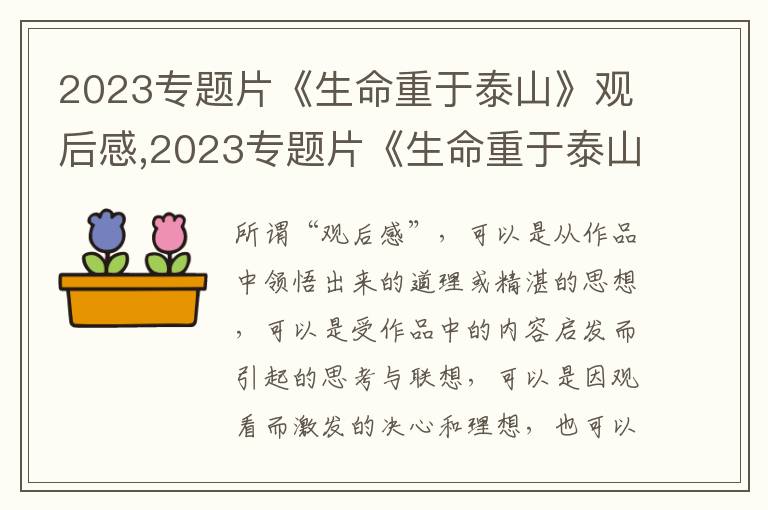 2023专题片《生命重于泰山》观后感,2023专题片《生命重于泰山

所谓“观后感”，可以是从作品中领悟出来的道理或精湛的思想，可以是受作品中的内容启发而引起的思考与联想，可以是因观看而激发的决心和理想，也可以